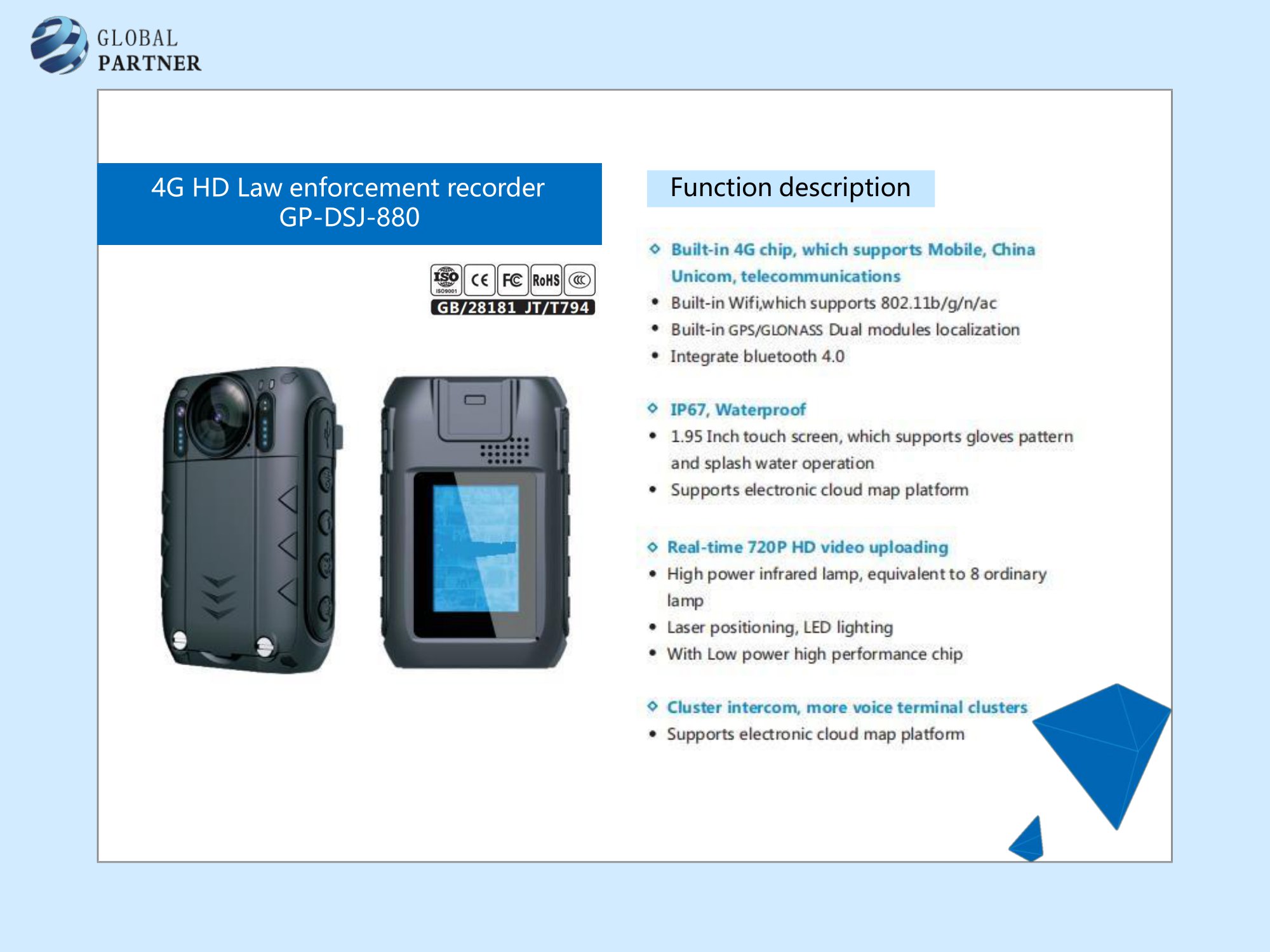 GLOBAL
PARTNER

4G HD Law enforcement recorder
GP-DSJ-880

ISO CE FC RoHS
GB/28181 JT/T794

Function description

◇ Built-in 4G chip, which supports Mobile, China Unicom, telecommunications
• Built-in Wifi,which supports 802.11b/g/n/ac
• Built-in GPS/GLONASS Dual modules localization
• Integrate bluetooth 4.0

◇ IP67, Waterproof
• 1.95 Inch touch screen, which supports gloves pattern and splash water operation
• Supports electronic cloud map platform

◇ Real-time 720P HD video uploading
• High power infrared lamp, equivalent to 8 ordinary lamp
• Laser positioning, LED lighting
• With Low power high performance chip

◇ Cluster intercom, more voice terminal clusters
• Supports electronic cloud map platform